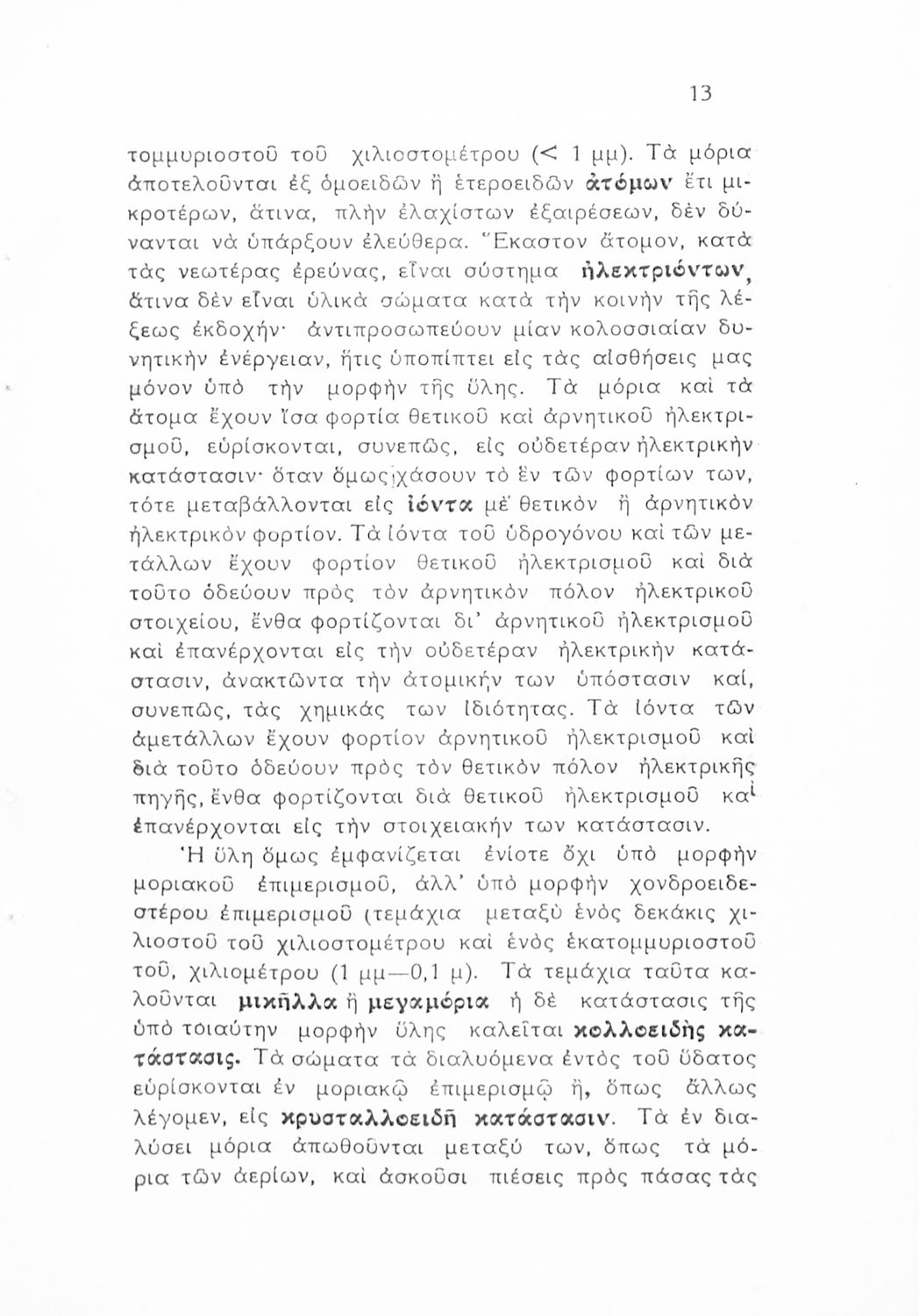 13

τομμυριοστοῦ τοῦ χιλιοστομέτρου (< 1 μμ). Τὰ μόρια ἀποτελοῦνται ἐξ ὁμοειδῶν ἢ ἑτεροειδῶν ἀτόμων ἔτι μικροτέρων, ἅτινα, πλὴν ἐλαχίστων ἐξαιρέσεων, δὲν δύνανται νὰ ὑπάρξουν ἐλεύθερα. Ἕκαστον ἄτομον, κατὰ τὰς νεωτέρας ἐρεύνας, εἶναι σύστημα ἠλεκτριόντων, ἅτινα δὲν εἶναι ὑλικὰ σώματα κατὰ τὴν κοινὴν τῆς λέξεως ἐκδοχήν· ἀντιπροσωπεύουν μίαν κολοσσιαίαν δυνητικὴν ἐνέργειαν, ἥτις ὑποπίπτει εἰς τὰς αἰσθήσεις μας μόνον ὑπὸ τὴν μορφὴν τῆς ὕλης. Τὰ μόρια καὶ τὰ ἄτομα ἔχουν ἴσα φορτία θετικοῦ καὶ ἀρνητικοῦ ἠλεκτρισμοῦ, εὑρίσκονται, συνεπῶς, εἰς οὐδετέραν ἠλεκτρικὴν κατάστασιν· ὅταν ὅμως χάσουν τὸ ἓν τῶν φορτίων των, τότε μεταβάλλονται εἰς ἰόντα μὲ θετικὸν ἢ ἀρνητικὸν ἠλεκτρικὸν φορτίον. Τὰ ἰόντα τοῦ ὑδρογόνου καὶ τῶν μετάλλων ἔχουν φορτίον θετικοῦ ἠλεκτρισμοῦ καὶ διὰ τοῦτο ὁδεύουν πρὸς τὸν ἀρνητικὸν πόλον ἠλεκτρικοῦ στοιχείου, ἔνθα φορτίζονται δι' ἀρνητικοῦ ἠλεκτρισμοῦ καὶ ἐπανέρχονται εἰς τὴν οὐδετέραν ἠλεκτρικὴν κατάστασιν, ἀνακτῶντα τὴν ἀτομικήν των ὑπόστασιν καί, συνεπῶς, τὰς χημικάς των ἰδιότητας. Τὰ ἰόντα τῶν ἀμετάλλων ἔχουν φορτίον ἀρνητικοῦ ἠλεκτρισμοῦ καὶ διὰ τοῦτο ὁδεύουν πρὸς τὸν θετικὸν πόλον ἠλεκτρικῆς πηγῆς, ἔνθα φορτίζονται διὰ θετικοῦ ἠλεκτρισμοῦ καὶ ἐπανέρχονται εἰς τὴν στοιχειακήν των κατάστασιν.

Ἡ ὕλη ὅμως ἐμφανίζεται ἐνίοτε ὄχι ὑπὸ μορφὴν μοριακοῦ ἐπιμερισμοῦ, ἀλλ' ὑπὸ μορφὴν χονδροειδεστέρου ἐπιμερισμοῦ (τεμάχια μεταξὺ ἑνὸς δεκάκις χιλιοστοῦ τοῦ χιλιοστομέτρου καὶ ἑνὸς ἑκατομμυριοστοῦ τοῦ, χιλιομέτρου (1 μμ—0,1 μ). Τὰ τεμάχια ταῦτα καλοῦνται μικῆλλα ἢ μεγαμόρια ἡ δὲ κατάστασις τῆς ὑπὸ τοιαύτην μορφὴν ὕλης καλεῖται κολλοειδὴς κατάστασις. Τὰ σώματα τὰ διαλυόμενα ἐντὸς τοῦ ὕδατος εὑρίσκονται ἐν μοριακῷ ἐπιμερισμῷ ἤ, ὅπως ἄλλως λέγομεν, εἰς κρυσταλλοειδῆ κατάστασιν. Τὰ ἐν διαλύσει μόρια ἀπωθοῦνται μεταξύ των, ὅπως τὰ μόρια τῶν ἀερίων, καὶ ἀσκοῦσι πιέσεις πρὸς πάσας τὰς